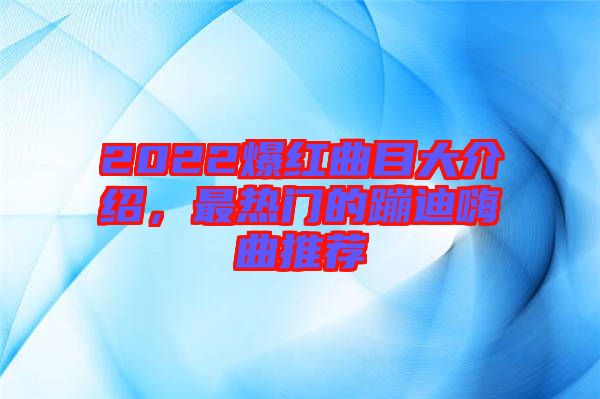 2022爆红曲目大介绍，最热门的蹦迪嗨曲推荐